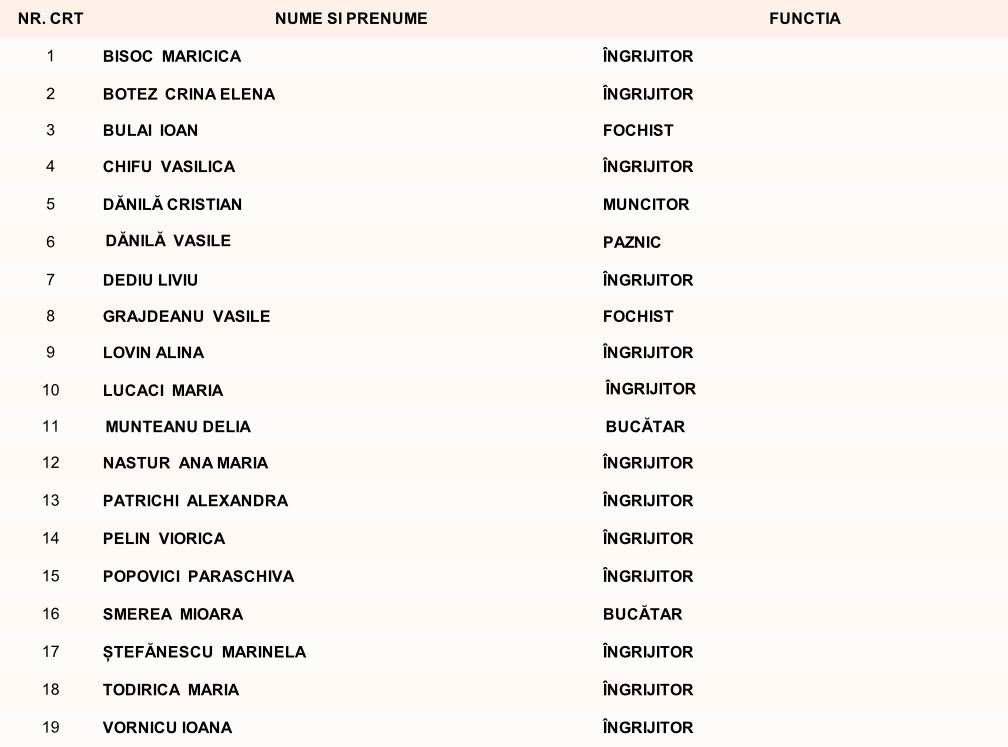 | NR. CRT | NUME SI PRENUME | FUNCTIA |
|---|---|---|
| 1 | BISOC MARICICA | ÎNGRIJITOR |
| 2 | BOTEZ CRINA ELENA | ÎNGRIJITOR |
| 3 | BULAI IOAN | FOCHIST |
| 4 | CHIFU VASILICA | ÎNGRIJITOR |
| 5 | DĂNILĂ CRISTIAN | MUNCITOR |
| 6 | DĂNILĂ VASILE | PAZNIC |
| 7 | DEDIU LIVIU | ÎNGRIJITOR |
| 8 | GRAJDEANU VASILE | FOCHIST |
| 9 | LOVIN ALINA | ÎNGRIJITOR |
| 10 | LUCACI MARIA | ÎNGRIJITOR |
| 11 | MUNTEANU DELIA | BUCĂTAR |
| 12 | NASTUR ANA MARIA | ÎNGRIJITOR |
| 13 | PATRICHI ALEXANDRA | ÎNGRIJITOR |
| 14 | PELIN VIORICA | ÎNGRIJITOR |
| 15 | POPOVICI PARASCHIVA | ÎNGRIJITOR |
| 16 | SMEREA MIOARA | BUCĂTAR |
| 17 | ȘTEFĂNESCU MARINELA | ÎNGRIJITOR |
| 18 | TODIRICA MARIA | ÎNGRIJITOR |
| 19 | VORNICU IOANA | ÎNGRIJITOR |